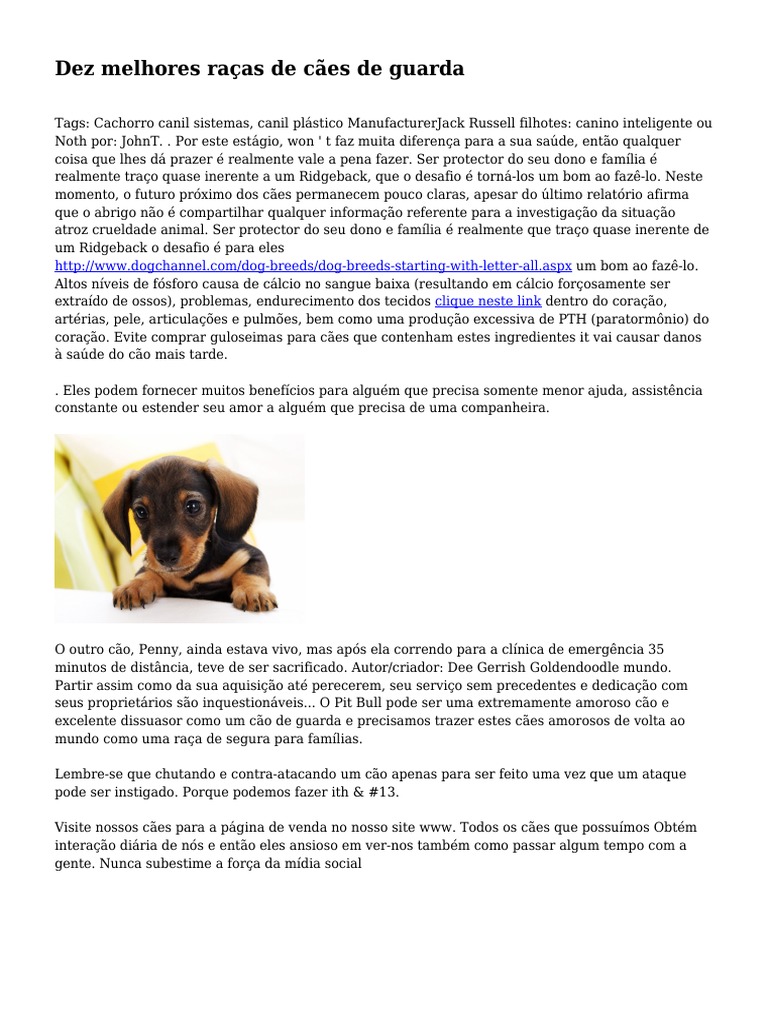 Dez melhores raças de cães de guarda

Tags: Cachorro canil sistemas, canil plástico ManufacturerJack Russell filhotes: canino inteligente ou Noth por: JohnT. . Por este estágio, won ' t faz muita diferença para a sua saúde, então qualquer coisa que lhes dá prazer é realmente vale a pena fazer. Ser protector do seu dono e família é realmente traço quase inerente a um Ridgeback, que o desafio é torná-los um bom ao fazê-lo. Neste momento, o futuro próximo dos cães permanecem pouco claras, apesar do último relatório afirma que o abrigo não é compartilhar qualquer informação referente para a investigação da situação atroz crueldade animal. Ser protector do seu dono e família é realmente que traço quase inerente de um Ridgeback o desafio é para eles http://www.dogchannel.com/dog-breeds/dog-breeds-starting-with-letter-all.aspx um bom ao fazê-lo. Altos níveis de fósforo causa de cálcio no sangue baixa (resultando em cálcio forçosamente ser extraído de ossos), problemas, endurecimento dos tecidos clique neste link dentro do coração, artérias, pele, articulações e pulmões, bem como uma produção excessiva de PTH (paratormônio) do coração. Evite comprar guloseimas para cães que contenham estes ingredientes it vai causar danos à saúde do cão mais tarde.

. Eles podem fornecer muitos benefícios para alguém que precisa somente menor ajuda, assistência constante ou estender seu amor a alguém que precisa de uma companheira.

O outro cão, Penny, ainda estava vivo, mas após ela correndo para a clínica de emergência 35 minutos de distância, teve de ser sacrificado. Autor/criador: Dee Gerrish Goldendoodle mundo. Partir assim como da sua aquisição até perecerem, seu serviço sem precedentes e dedicação com seus proprietários são inquestionáveis... O Pit Bull pode ser uma extremamente amoroso cão e excelente dissuasor como um cão de guarda e precisamos trazer estes cães amorosos de volta ao mundo como uma raça de segura para famílias.

Lembre-se que chutando e contra-atacando um cão apenas para ser feito uma vez que um ataque pode ser instigado. Porque podemos fazer ith & #13.

Visite nossos cães para a página de venda no nosso site www. Todos os cães que possuímos Obtém interação diária de nós e então eles ansioso em ver-nos também como passar algum tempo com a gente. Nunca subestime a força da mídia social